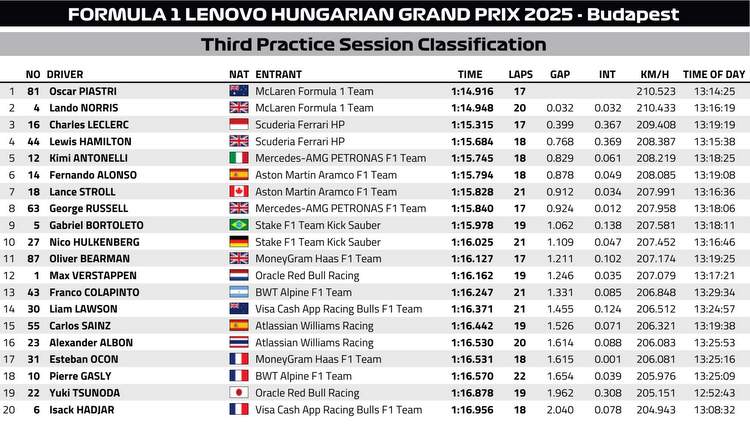 FORMULA 1 LENOVO HUNGARIAN GRAND PRIX 2025 - Budapest

Third Practice Session Classification

| | NO | DRIVER | NAT | ENTRANT | TIME | LAPS | GAP | INT | KM/H | TIME OF DAY |
|---|---|---|---|---|---|---|---|---|---|---|
| 1 | 81 | Oscar PIASTRI | | McLaren Formula 1 Team | 1:14.916 | 17 | | | 210.523 | 13:14:25 |
| 2 | 4 | Lando NORRIS | | McLaren Formula 1 Team | 1:14.948 | 20 | 0.032 | 0.032 | 210.433 | 13:16:19 |
| 3 | 16 | Charles LECLERC | | Scuderia Ferrari HP | 1:15.315 | 17 | 0.399 | 0.367 | 209.408 | 13:19:19 |
| 4 | 44 | Lewis HAMILTON | | Scuderia Ferrari HP | 1:15.684 | 18 | 0.768 | 0.369 | 208.387 | 13:15:38 |
| 5 | 12 | Kimi ANTONELLI | | Mercedes-AMG PETRONAS F1 Team | 1:15.745 | 18 | 0.829 | 0.061 | 208.219 | 13:18:25 |
| 6 | 14 | Fernando ALONSO | | Aston Martin Aramco F1 Team | 1:15.794 | 18 | 0.878 | 0.049 | 208.085 | 13:19:08 |
| 7 | 18 | Lance STROLL | | Aston Martin Aramco F1 Team | 1:15.828 | 21 | 0.912 | 0.034 | 207.991 | 13:16:36 |
| 8 | 63 | George RUSSELL | | Mercedes-AMG PETRONAS F1 Team | 1:15.840 | 17 | 0.924 | 0.012 | 207.958 | 13:18:06 |
| 9 | 5 | Gabriel BORTOLETO | | Stake F1 Team Kick Sauber | 1:15.978 | 19 | 1.062 | 0.138 | 207.581 | 13:18:11 |
| 10 | 27 | Nico HULKENBERG | | Stake F1 Team Kick Sauber | 1:16.025 | 21 | 1.109 | 0.047 | 207.452 | 13:16:46 |
| 11 | 87 | Oliver BEARMAN | | MoneyGram Haas F1 Team | 1:16.127 | 17 | 1.211 | 0.102 | 207.174 | 13:19:25 |
| 12 | 1 | Max VERSTAPPEN | | Oracle Red Bull Racing | 1:16.162 | 19 | 1.246 | 0.035 | 207.079 | 13:17:21 |
| 13 | 43 | Franco COLAPINTO | | BWT Alpine F1 Team | 1:16.247 | 21 | 1.331 | 0.085 | 206.848 | 13:29:34 |
| 14 | 30 | Liam LAWSON | | Visa Cash App Racing Bulls F1 Team | 1:16.371 | 21 | 1.455 | 0.124 | 206.512 | 13:24:57 |
| 15 | 55 | Carlos SAINZ | | Atlassian Williams Racing | 1:16.442 | 19 | 1.526 | 0.071 | 206.321 | 13:19:38 |
| 16 | 23 | Alexander ALBON | | Atlassian Williams Racing | 1:16.530 | 20 | 1.614 | 0.088 | 206.083 | 13:25:53 |
| 17 | 31 | Esteban OCON | | MoneyGram Haas F1 Team | 1:16.531 | 18 | 1.615 | 0.001 | 206.081 | 13:25:16 |
| 18 | 10 | Pierre GASLY | | BWT Alpine F1 Team | 1:16.570 | 22 | 1.654 | 0.039 | 205.976 | 13:25:09 |
| 19 | 22 | Yuki TSUNODA | | Oracle Red Bull Racing | 1:16.878 | 19 | 1.962 | 0.308 | 205.151 | 12:52:43 |
| 20 | 6 | Isack HADJAR | | Visa Cash App Racing Bulls F1 Team | 1:16.956 | 18 | 2.040 | 0.078 | 204.943 | 13:08:32 |